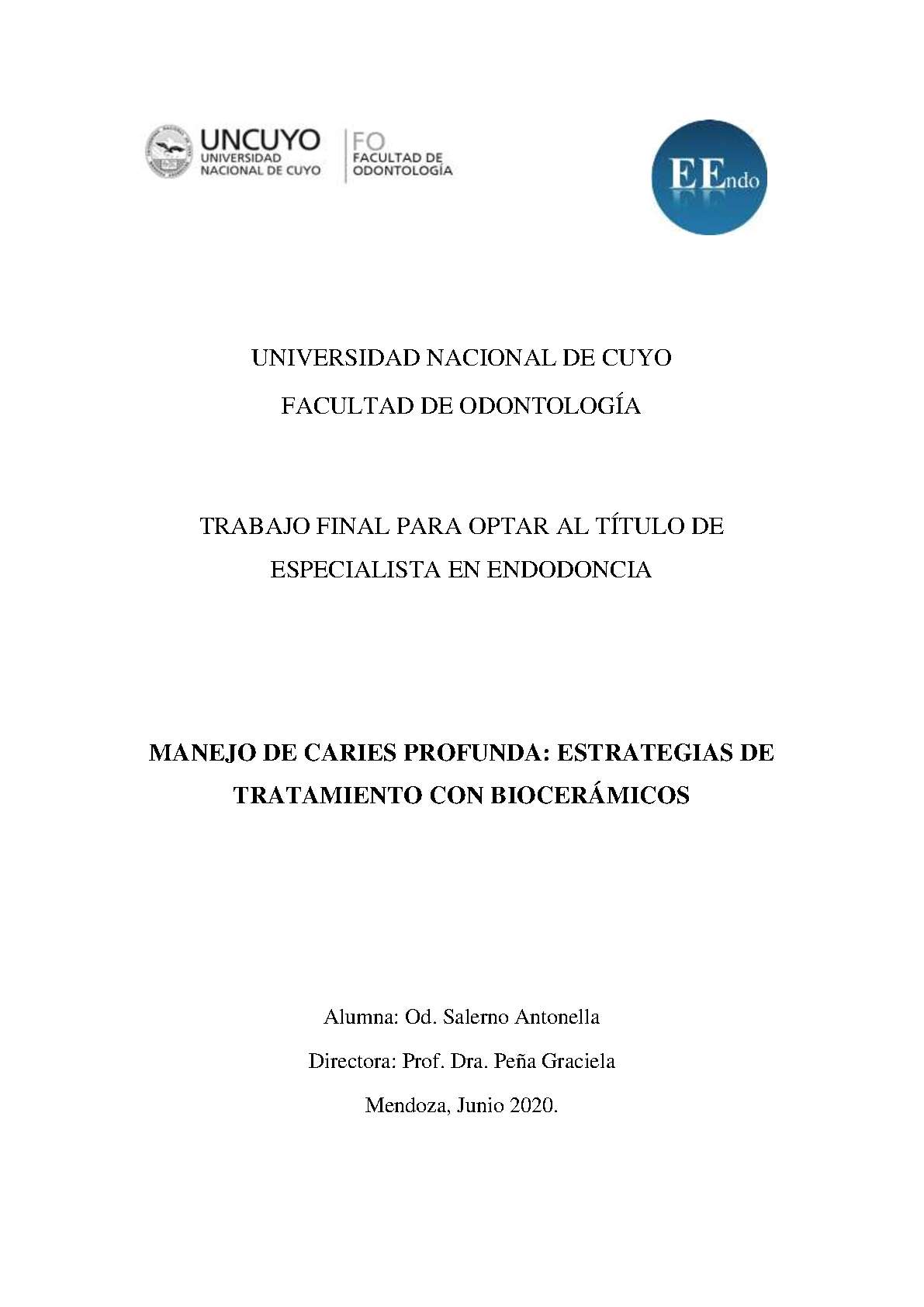 UNCUYO
UNIVERSIDAD NACIONAL DE CUYO

FO
FACULTAD DE ODONTOLOGÍA

EEndo

UNIVERSIDAD NACIONAL DE CUYO

FACULTAD DE ODONTOLOGÍA

TRABAJO FINAL PARA OPTAR AL TÍTULO DE ESPECIALISTA EN ENDODONCIA

MANEJO DE CARIES PROFUNDA: ESTRATEGIAS DE TRATAMIENTO CON BIOCERÁMICOS

Alumna: Od. Salerno Antonella

Directora: Prof. Dra. Peña Graciela

Mendoza, Junio 2020.